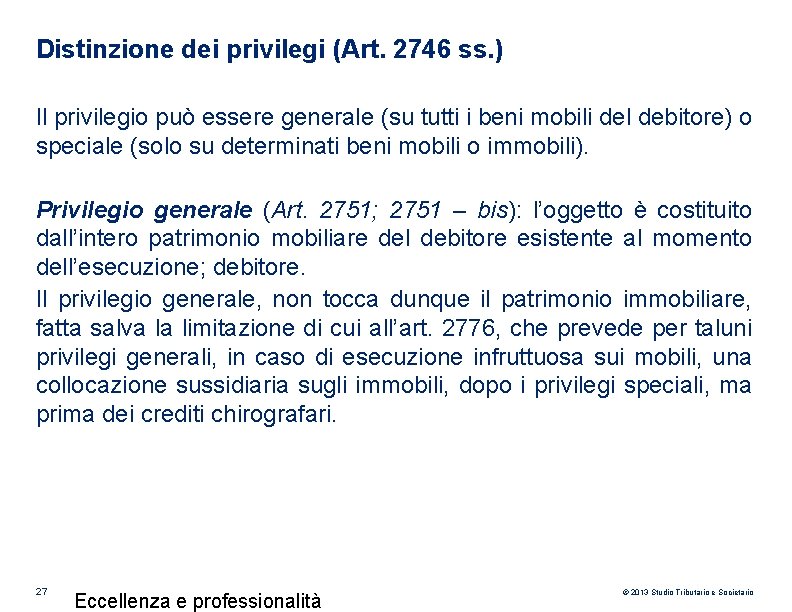 Distinzione dei privilegi (Art. 2746 ss.)

Il privilegio può essere generale (su tutti i beni mobili del debitore) o speciale (solo su determinati beni mobili o immobili).

Privilegio generale (Art. 2751; 2751 – bis): l'oggetto è costituito dall'intero patrimonio mobiliare del debitore esistente al momento dell'esecuzione; debitore.

Il privilegio generale, non tocca dunque il patrimonio immobiliare, fatta salva la limitazione di cui all'art. 2776, che prevede per taluni privilegi generali, in caso di esecuzione infruttuosa sui mobili, una collocazione sussidiaria sugli immobili, dopo i privilegi speciali, ma prima dei crediti chirografari.

27

Eccellenza e professionalità

© 2013 Studio Tributario e Societario